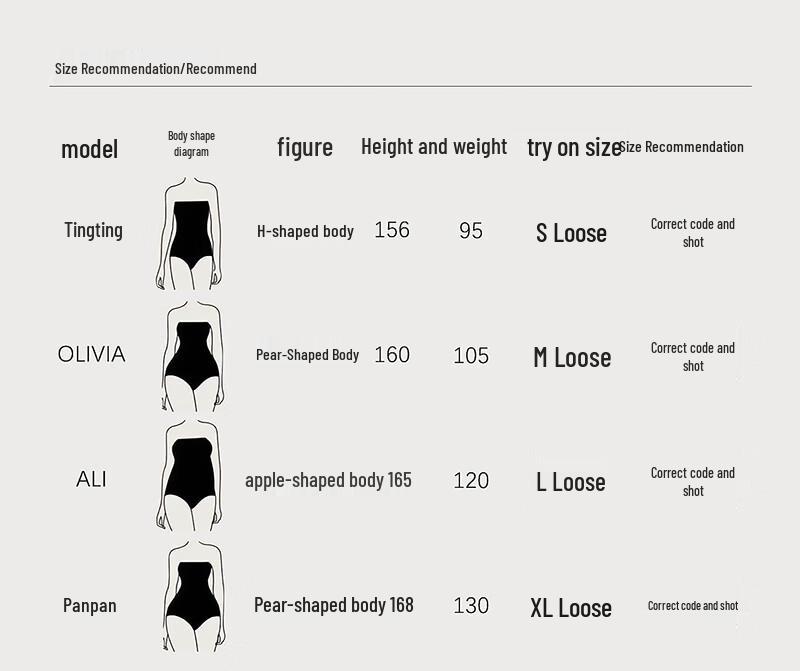 Size Recommendation/Recommend

| model | Body shape diagram | figure | Height and weight | | try on size | Size Recommendation |
|---|---|---|---|---|---|---|
| Tingting | | H-shaped body | 156 | 95 | S Loose | Correct code and shot |
| OLIVIA | | Pear-Shaped Body | 160 | 105 | M Loose | Correct code and shot |
| ALI | | apple-shaped body | 165 | 120 | L Loose | Correct code and shot |
| Panpan | | Pear-shaped body | 168 | 130 | XL Loose | Correct code and shot |